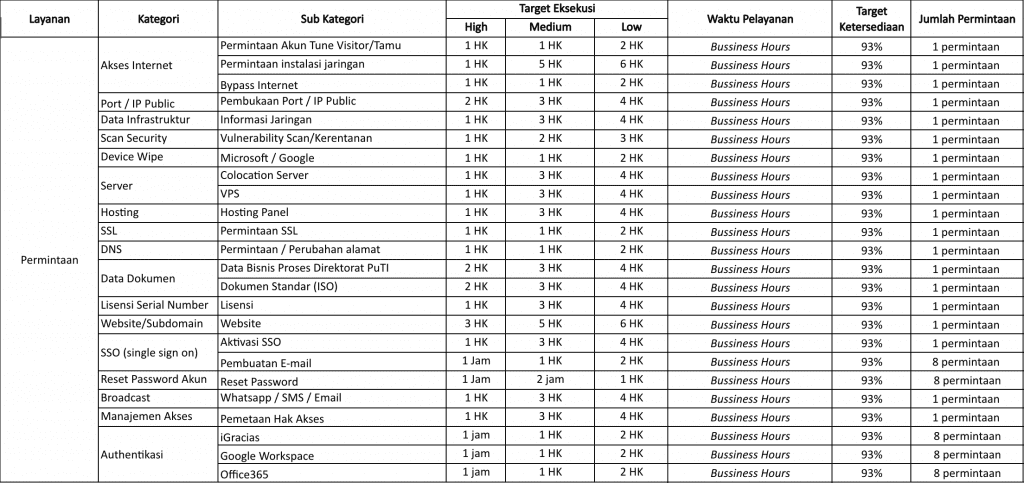 | Layanan | Kategori | Sub Kategori | Target Eksekusi High | Target Eksekusi Medium | Target Eksekusi Low | Waktu Pelayanan | Target Ketersediaan | Jumlah Permintaan |
|---|---|---|---|---|---|---|---|---|
| Permintaan | Akses Internet | Permintaan Akun Tune Visitor/Tamu | 1 HK | 1 HK | 2 HK | Bussiness Hours | 93% | 1 permintaan |
| | | Permintaan instalasi jaringan | 1 HK | 5 HK | 6 HK | Bussiness Hours | 93% | 1 permintaan |
| | | Bypass Internet | 1 HK | 1 HK | 2 HK | Bussiness Hours | 93% | 1 permintaan |
| | Port / IP Public | Pembukaan Port / IP Public | 2 HK | 3 HK | 4 HK | Bussiness Hours | 93% | 1 permintaan |
| | Data Infrastruktur | Informasi Jaringan | 1 HK | 3 HK | 4 HK | Bussiness Hours | 93% | 1 permintaan |
| | Scan Security | Vulnerability Scan/Kerentanan | 1 HK | 2 HK | 3 HK | Bussiness Hours | 93% | 1 permintaan |
| | Device Wipe | Microsoft / Google | 1 HK | 1 HK | 2 HK | Bussiness Hours | 93% | 1 permintaan |
| | Server | Colocation Server | 1 HK | 3 HK | 4 HK | Bussiness Hours | 93% | 1 permintaan |
| | | VPS | 1 HK | 3 HK | 4 HK | Bussiness Hours | 93% | 1 permintaan |
| | Hosting | Hosting Panel | 1 HK | 3 HK | 4 HK | Bussiness Hours | 93% | 1 permintaan |
| | SSL | Permintaan SSL | 1 HK | 1 HK | 2 HK | Bussiness Hours | 93% | 1 permintaan |
| | DNS | Permintaan / Perubahan alamat | 1 HK | 1 HK | 2 HK | Bussiness Hours | 93% | 1 permintaan |
| | Data Dokumen | Data Bisnis Proses Direktorat PuTI | 2 HK | 3 HK | 4 HK | Bussiness Hours | 93% | 1 permintaan |
| | | Dokumen Standar (ISO) | 2 HK | 3 HK | 4 HK | Bussiness Hours | 93% | 1 permintaan |
| | Lisensi Serial Number | Lisensi | 1 HK | 3 HK | 4 HK | Bussiness Hours | 93% | 1 permintaan |
| | Website/Subdomain | Website | 3 HK | 5 HK | 6 HK | Bussiness Hours | 93% | 1 permintaan |
| | SSO (single sign on) | Aktivasi SSO | 1 HK | 3 HK | 4 HK | Bussiness Hours | 93% | 1 permintaan |
| | | Pembuatan E-mail | 1 Jam | 1 HK | 2 HK | Bussiness Hours | 93% | 8 permintaan |
| | Reset Password Akun | Reset Password | 1 Jam | 2 jam | 1 HK | Bussiness Hours | 93% | 8 permintaan |
| | Broadcast | Whatsapp / SMS / Email | 1 HK | 3 HK | 4 HK | Bussiness Hours | 93% | 1 permintaan |
| | Manajemen Akses | Pemetaan Hak Akses | 1 HK | 3 HK | 4 HK | Bussiness Hours | 93% | 1 permintaan |
| | Authentikasi | iGracias | 1 jam | 1 HK | 2 HK | Bussiness Hours | 93% | 8 permintaan |
| | | Google Workspace | 1 jam | 1 HK | 2 HK | Bussiness Hours | 93% | 8 permintaan |
| | | Office365 | 1 jam | 1 HK | 2 HK | Bussiness Hours | 93% | 8 permintaan |